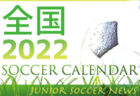 全国
2022
SOCCER CALENDAR
JUNIOR SOCCER NEWS